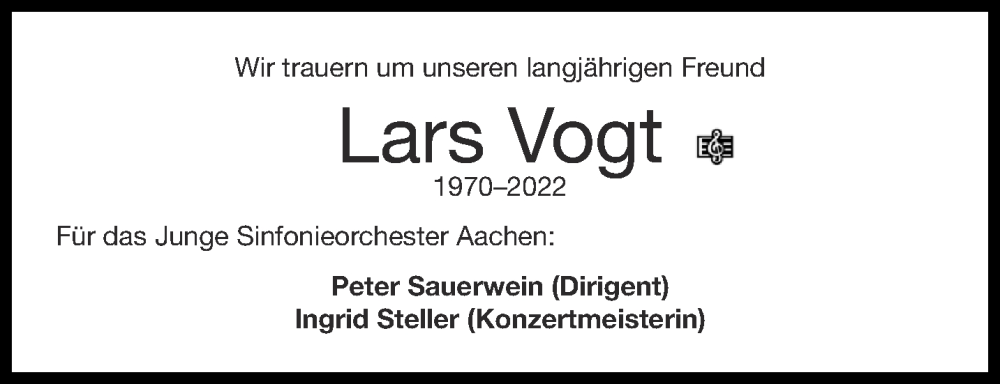 Wir trauern um unseren langjährigen Freund

Lars Vogt

1970–2022

Für das Junge Sinfonieorchester Aachen:

Peter Sauerwein (Dirigent)
Ingrid Steller (Konzertmeisterin)